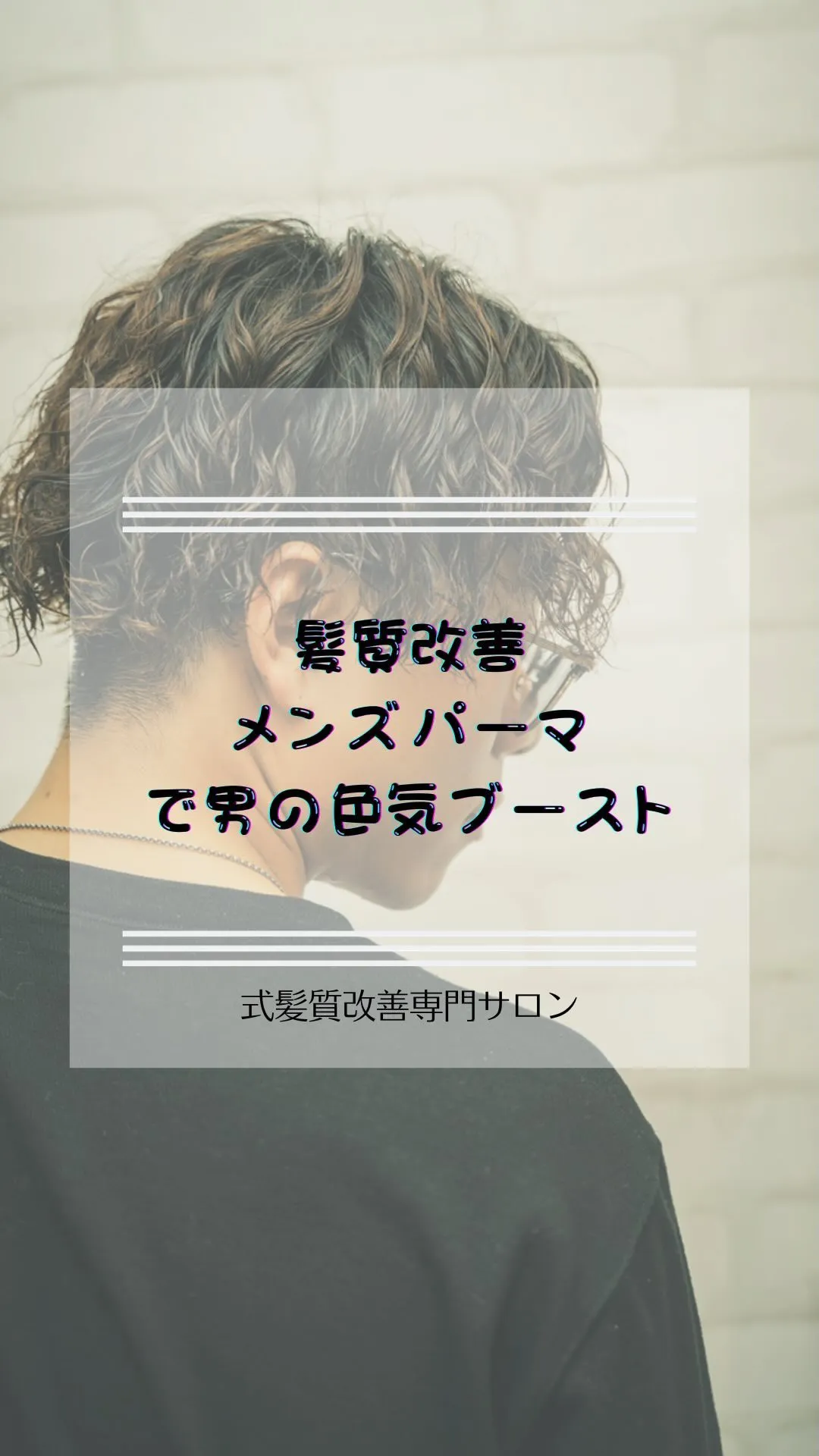 髪質改善
メンズパーマ
で男の色気ブースト

式髪質改善専門サロン